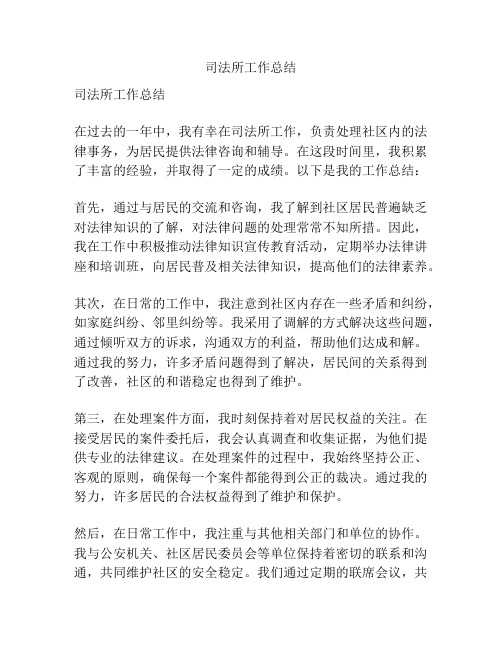 司法所工作总结

司法所工作总结

在过去的一年中，我有幸在司法所工作，负责处理社区内的法律事务，为居民提供法律咨询和辅导。在这段时间里，我积累了丰富的经验，并取得了一定的成绩。以下是我的工作总结：

首先，通过与居民的交流和咨询，我了解到社区居民普遍缺乏对法律知识的了解，对法律问题的处理常常不知所措。因此，我在工作中积极推动法律知识宣传教育活动，定期举办法律讲座和培训班，向居民普及相关法律知识，提高他们的法律素养。

其次，在日常的工作中，我注意到社区内存在一些矛盾和纠纷，如家庭纠纷、邻里纠纷等。我采用了调解的方式解决这些问题，通过倾听双方的诉求，沟通双方的利益，帮助他们达成和解。通过我的努力，许多矛盾问题得到了解决，居民间的关系得到了改善，社区的和谐稳定也得到了维护。

第三，在处理案件方面，我时刻保持着对居民权益的关注。在接受居民的案件委托后，我会认真调查和收集证据，为他们提供专业的法律建议。在处理案件的过程中，我始终坚持公正、客观的原则，确保每一个案件都能得到公正的裁决。通过我的努力，许多居民的合法权益得到了维护和保护。

然后，在日常工作中，我注重与其他相关部门和单位的协作。我与公安机关、社区居民委员会等单位保持着密切的联系和沟通，共同维护社区的安全稳定。我们通过定期的联席会议，共